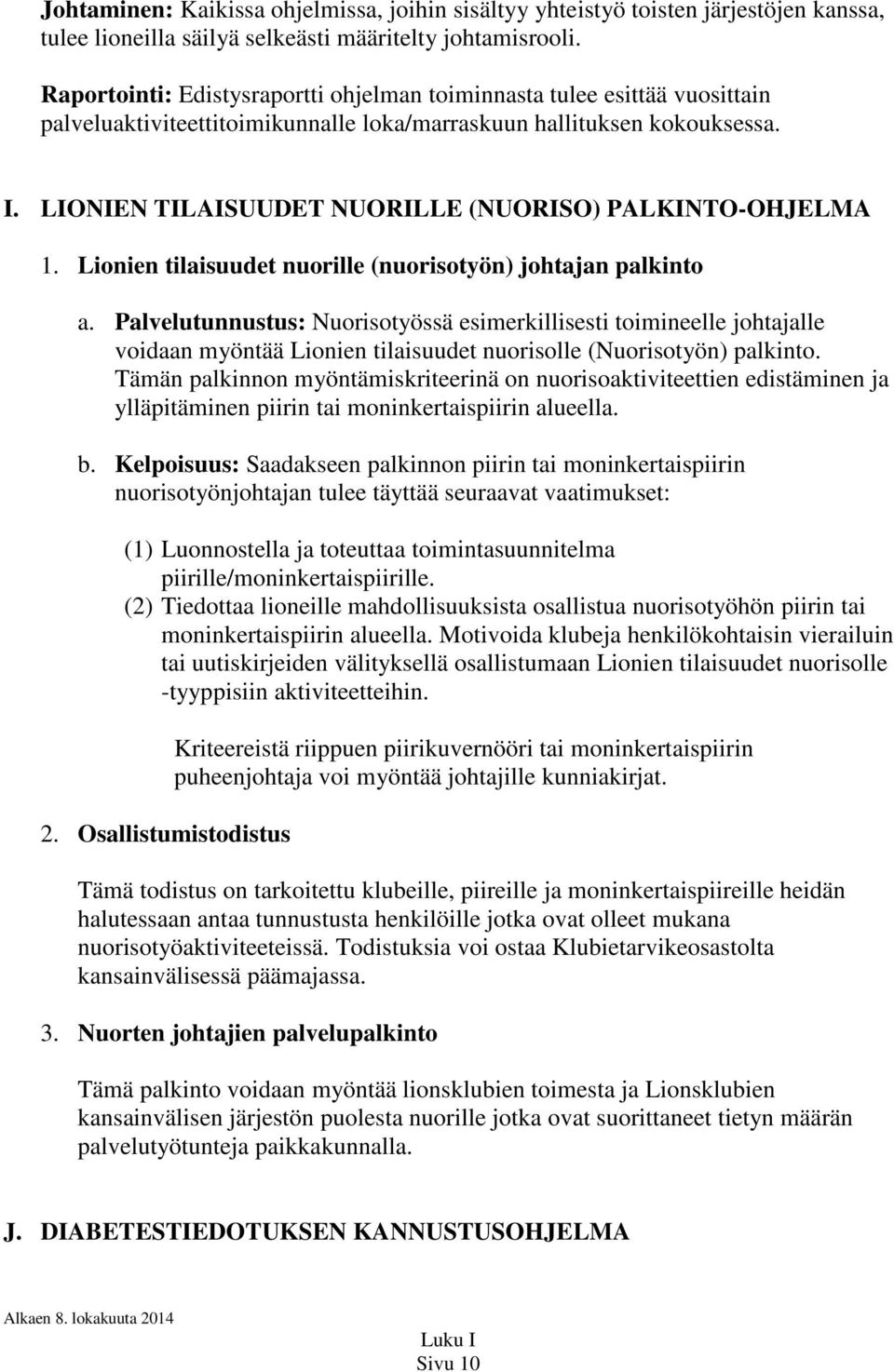 Johtaminen: Kaikissa ohjelmissa, joihin sisältyy yhteistyö toisten järjestöjen kanssa, tulee lioneilla säilyä selkeästi määritelty johtamisrooli.

Raportointi: Edistysraportti ohjelman toiminnasta tulee esittää vuosittain palveluaktiviteettitoimikunnalle loka/marraskuun hallituksen kokouksessa.

I. LIONIEN TILAISUUDET NUORILLE (NUORISO) PALKINTO-OHJELMA

1. Lionien tilaisuudet nuorille (nuorisotyön) johtajan palkinto

a. Palvelutunnustus: Nuorisotyössä esimerkillisesti toimineelle johtajalle voidaan myöntää Lionien tilaisuudet nuorisolle (Nuorisotyön) palkinto. Tämän palkinnon myöntämiskriteerinä on nuorisoaktiviteettien edistäminen ja ylläpitäminen piirin tai moninkertaispiirin alueella.

b. Kelpoisuus: Saadakseen palkinnon piirin tai moninkertaispiirin nuorisotyönjohtajan tulee täyttää seuraavat vaatimukset:

(1) Luonnostella ja toteuttaa toimintasuunnitelma piirille/moninkertaispiirille.
(2) Tiedottaa lioneille mahdollisuuksista osallistua nuorisotyöhön piirin tai moninkertaispiirin alueella. Motivoida klubeja henkilökohtaisin vierailuin tai uutiskirjeiden välityksellä osallistumaan Lionien tilaisuudet nuorisolle -tyyppisiin aktiviteetteihin.

Kriteereistä riippuen piirikuvernööri tai moninkertaispiirin puheenjohtaja voi myöntää johtajille kunniakirjat.

2. Osallistumistodistus

Tämä todistus on tarkoitettu klubeille, piireille ja moninkertaispiireille heidän halutessaan antaa tunnustusta henkilöille jotka ovat olleet mukana nuorisotyöaktiviteeteissä. Todistuksia voi ostaa Klubietarvikeosastolta kansainvälisessä päämajassa.

3. Nuorten johtajien palvelupalkinto

Tämä palkinto voidaan myöntää lionsklubien toimesta ja Lionsklubien kansainvälisen järjestön puolesta nuorille jotka ovat suorittaneet tietyn määrän palvelutyötunteja paikkakunnalla.

J. DIABETESTIEDOTUKSEN KANNUSTUSOHJELMA

Alkaen 8. lokakuuta 2014

Luku I
Sivu 10